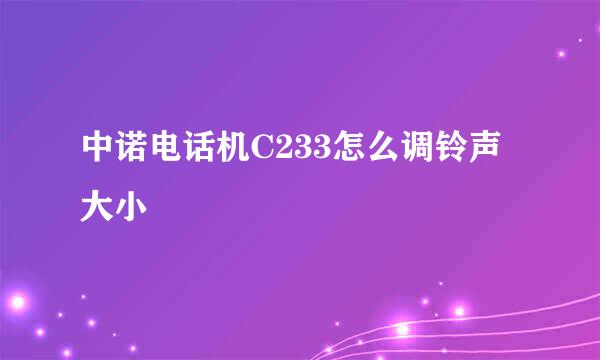 中诺电话机C233怎么调铃声大小